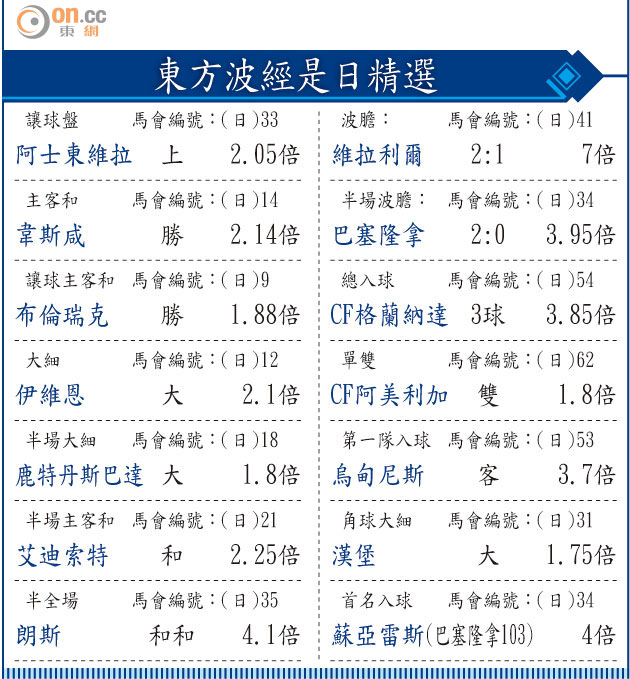 on.cc 東網

東方波經是日精選

讓球盤 馬會編號：(日)33
阿士東維拉 上 2.05倍

主客和 馬會編號：(日)14
韋斯咸 勝 2.14倍

讓球主客和 馬會編號：(日)9
布倫瑞克 勝 1.88倍

大細 馬會編號：(日)12
伊維恩 大 2.1倍

半場大細 馬會編號：(日)18
鹿特丹斯巴達 大 1.8倍

半場主客和 馬會編號：(日)21
艾迪索特 和 2.25倍

半全場 馬會編號：(日)35
朗斯 和和 4.1倍

波膽： 馬會編號：(日)41
維拉利爾 2:1 7倍

半場波膽： 馬會編號：(日)34
巴塞隆拿 2:0 3.95倍

總入球 馬會編號：(日)54
CF格蘭納達 3球 3.85倍

單雙 馬會編號：(日)62
CF阿美利加 雙 1.8倍

第一隊入球 馬會編號：(日)53
烏甸尼斯 客 3.7倍

角球大細 馬會編號：(日)31
漢堡 大 1.75倍

首名入球 馬會編號：(日)34
蘇亞雷斯(巴塞隆拿103) 4倍